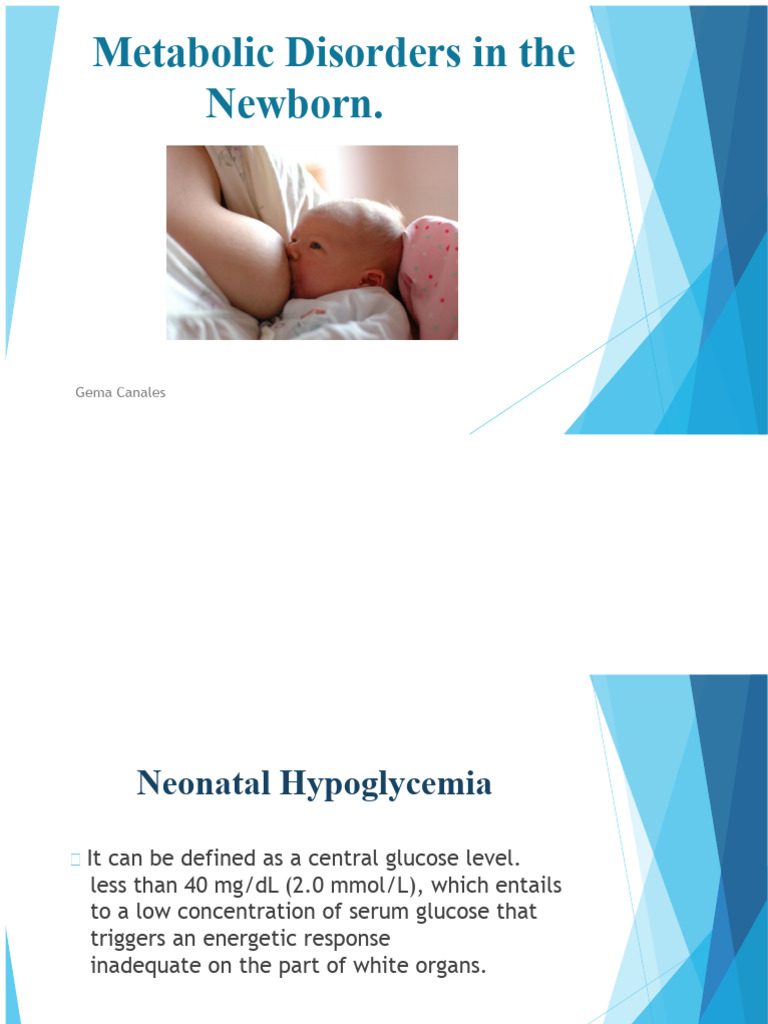 Metabolic Disorders in the Newborn.

Gema Canales

Neonatal Hypoglycemia

It can be defined as a central glucose level. less than 40 mg/dL (2.0 mmol/L), which entails to a low concentration of serum glucose that triggers an energetic response inadequate on the part of white organs.